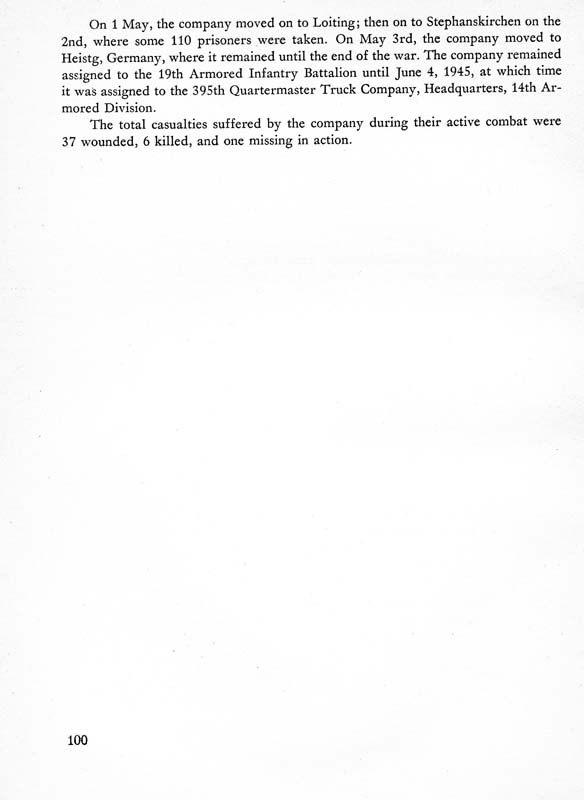 On 1 May, the company moved on to Loiting; then on to Stephanskirchen on the 2nd, where some 110 prisoners were taken. On May 3rd, the company moved to Heistg, Germany, where it remained until the end of the war. The company remained assigned to the 19th Armored Infantry Battalion until June 4, 1945, at which time it was assigned to the 395th Quartermaster Truck Company, Headquarters, 14th Armored Division.

The total casualties suffered by the company during their active combat were 37 wounded, 6 killed, and one missing in action.

100